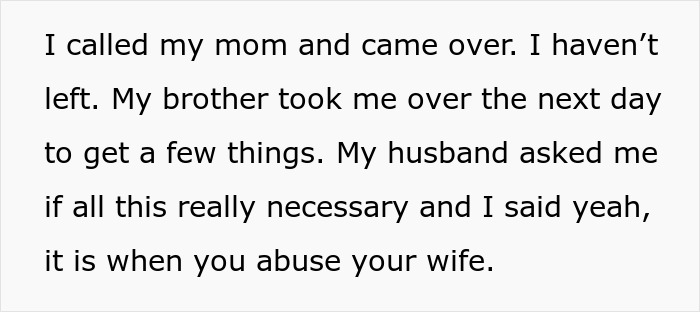 I called my mom and came over. I haven’t left. My brother took me over the next day to get a few things. My husband asked me if all this really necessary and I said yeah, it is when you abuse your wife.